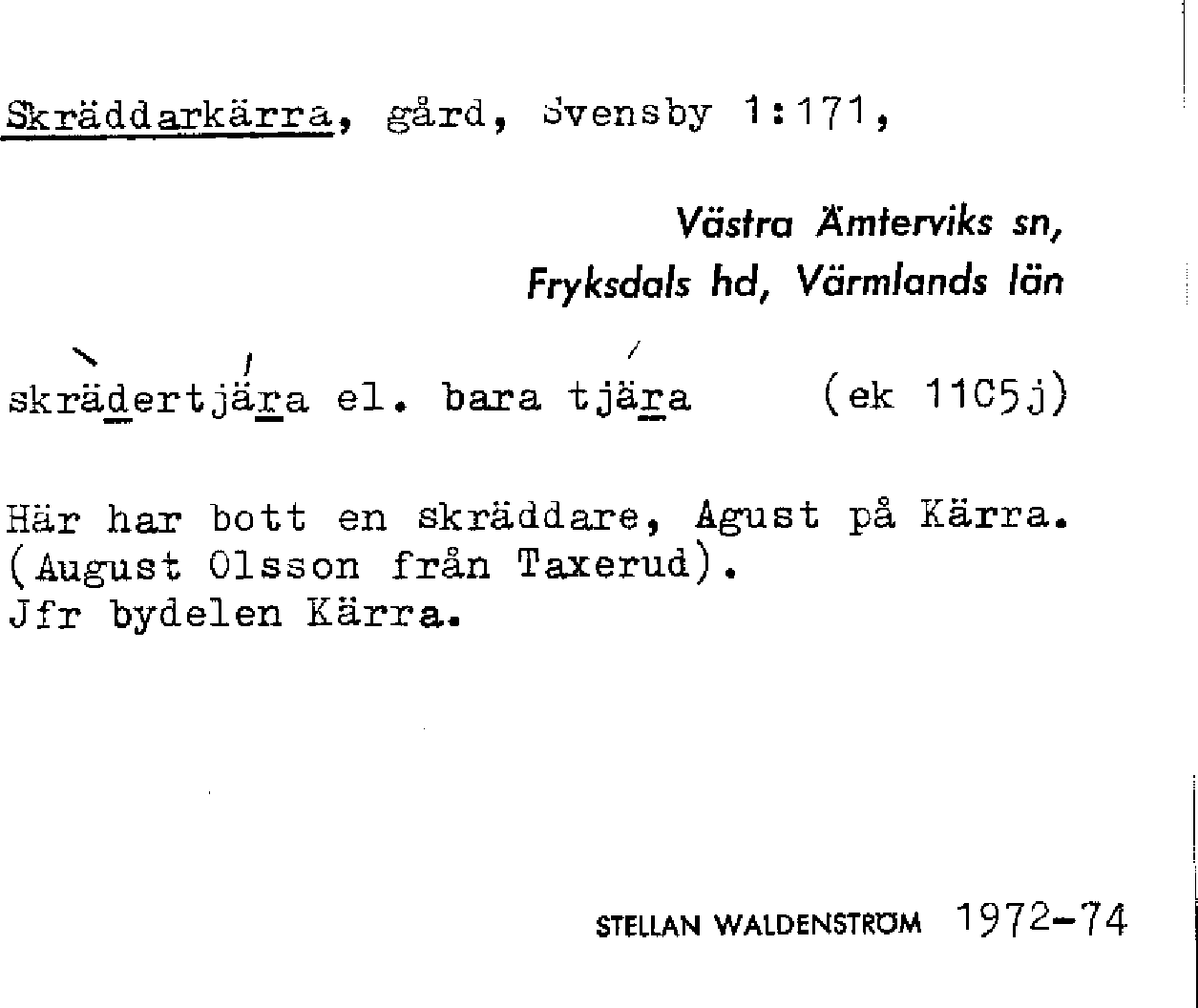 Skräddarkärra, gård, Svensby 1:171,

Västra Ämterviks sn,
Fryksdals hd, Värmlands län

skrädertjära el. bara tjära (ek 11C5j)

Här har bott en skräddare, Agust på Kärra.
(August Olsson från Taxerud).
Jfr bydelen Kärra.

STELLAN WALDENSTRÖM 1972-74